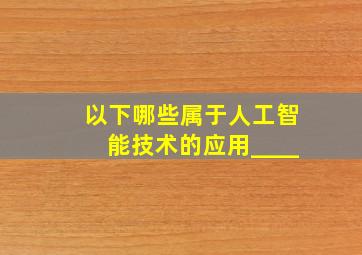 以下哪些属于人工智能技术的应用____